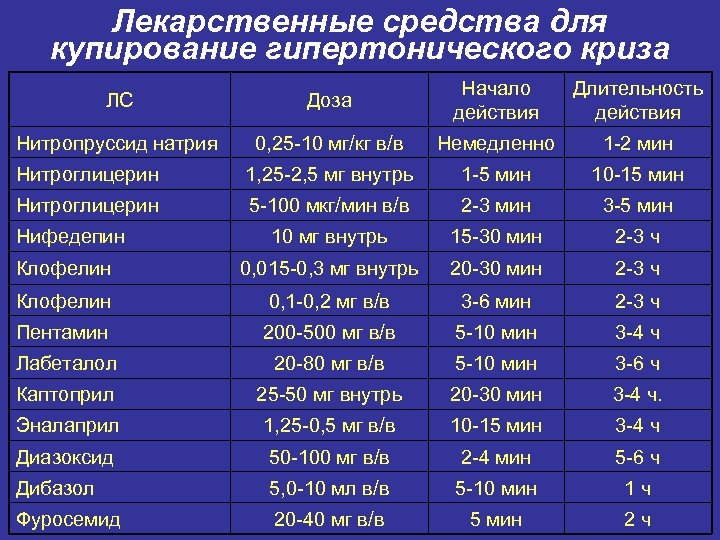 Лекарственные средства для купирование гипертонического криза

| ЛС | Доза | Начало действия | Длительность действия |
|---|---|---|---|
| Нитропруссид натрия | 0,25-10 мг/кг в/в | Немедленно | 1-2 мин |
| Нитроглицерин | 1,25-2,5 мг внутрь | 1-5 мин | 10-15 мин |
| Нитроглицерин | 5-100 мкг/мин в/в | 2-3 мин | 3-5 мин |
| Нифедепин | 10 мг внутрь | 15-30 мин | 2-3 ч |
| Клофелин | 0,015-0,3 мг внутрь | 20-30 мин | 2-3 ч |
| Клофелин | 0,1-0,2 мг в/в | 3-6 мин | 2-3 ч |
| Пентамин | 200-500 мг в/в | 5-10 мин | 3-4 ч |
| Лабеталол | 20-80 мг в/в | 5-10 мин | 3-6 ч |
| Каптоприл | 25-50 мг внутрь | 20-30 мин | 3-4 ч. |
| Эналаприл | 1,25-0,5 мг в/в | 10-15 мин | 3-4 ч |
| Диазоксид | 50-100 мг в/в | 2-4 мин | 5-6 ч |
| Дибазол | 5,0-10 мл в/в | 5-10 мин | 1 ч |
| Фуросемид | 20-40 мг в/в | 5 мин | 2 ч |